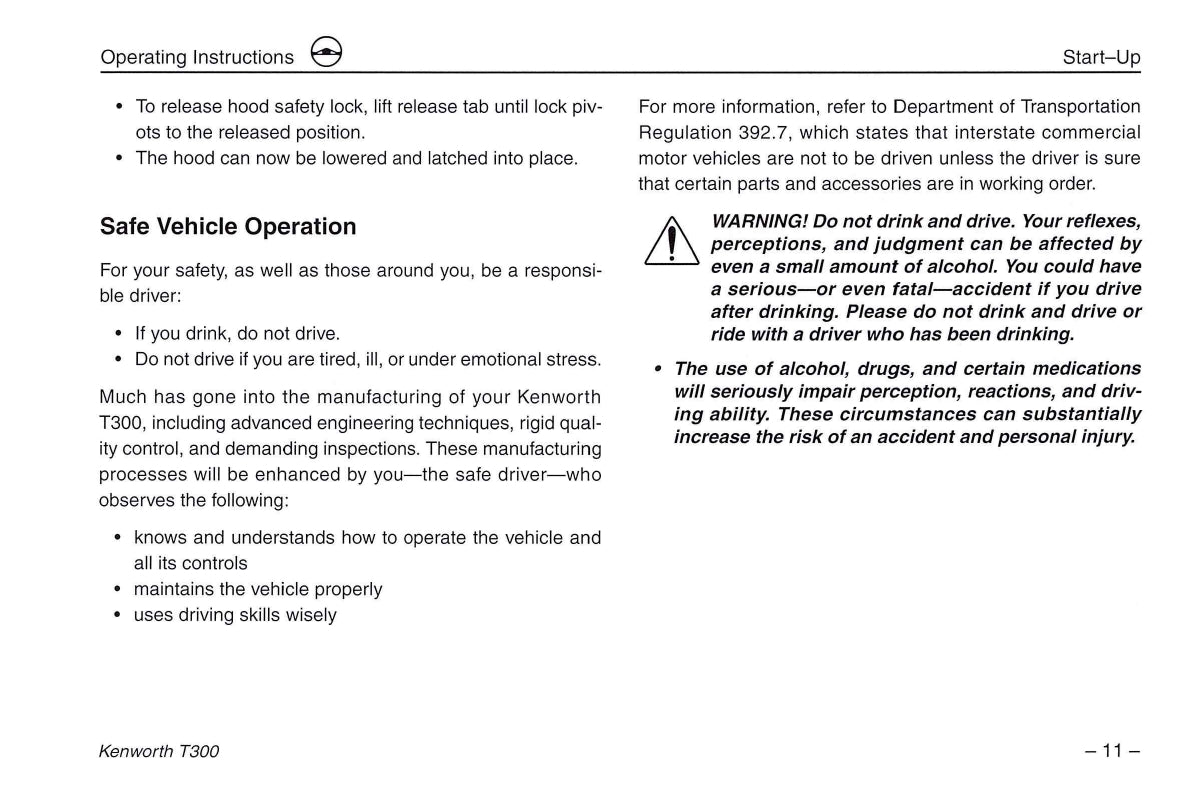 Operating Instructions

Start–Up

• To release hood safety lock, lift release tab until lock pivots to the released position.
• The hood can now be lowered and latched into place.

Safe Vehicle Operation

For your safety, as well as those around you, be a responsible driver:

• If you drink, do not drive.
• Do not drive if you are tired, ill, or under emotional stress.

Much has gone into the manufacturing of your Kenworth T300, including advanced engineering techniques, rigid quality control, and demanding inspections. These manufacturing processes will be enhanced by you—the safe driver—who observes the following:

• knows and understands how to operate the vehicle and all its controls
• maintains the vehicle properly
• uses driving skills wisely

For more information, refer to Department of Transportation Regulation 392.7, which states that interstate commercial motor vehicles are not to be driven unless the driver is sure that certain parts and accessories are in working order.

WARNING! Do not drink and drive. Your reflexes, perceptions, and judgment can be affected by even a small amount of alcohol. You could have a serious—or even fatal—accident if you drive after drinking. Please do not drink and drive or ride with a driver who has been drinking.

• The use of alcohol, drugs, and certain medications will seriously impair perception, reactions, and driving ability. These circumstances can substantially increase the risk of an accident and personal injury.

Kenworth T300

– 11 –